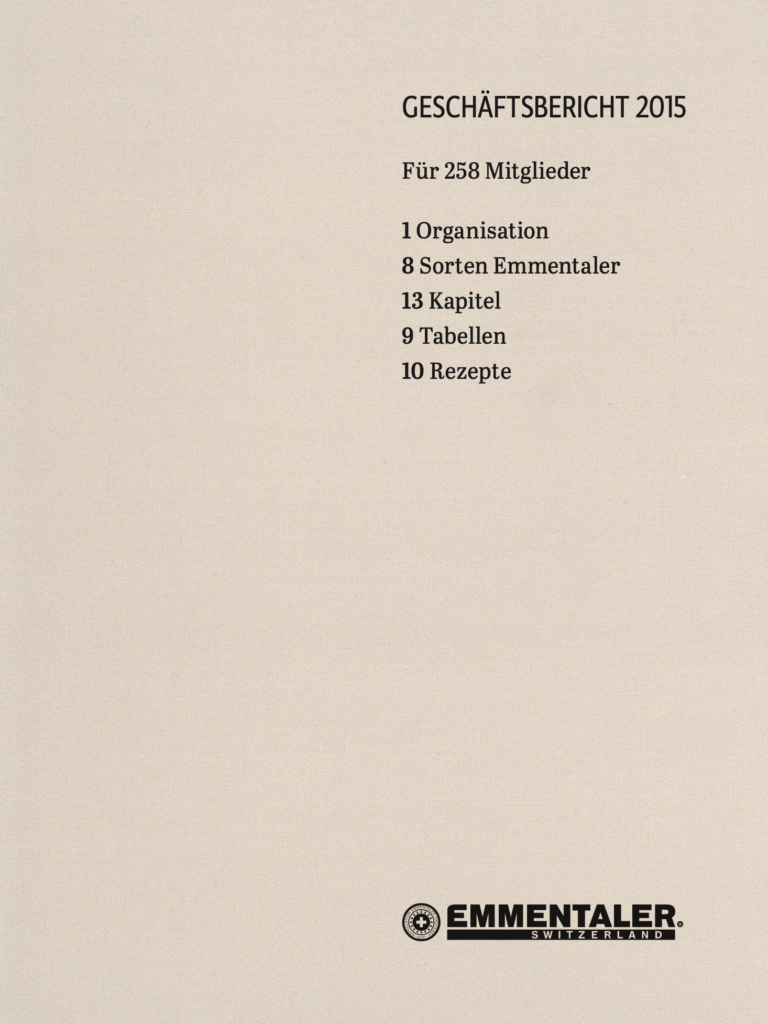 GESCHÄFTSBERICHT 2015

Für 258 Mitglieder

1 Organisation
8 Sorten Emmentaler
13 Kapitel
9 Tabellen
10 Rezepte

EMMENTALER®
SWITZERLAND